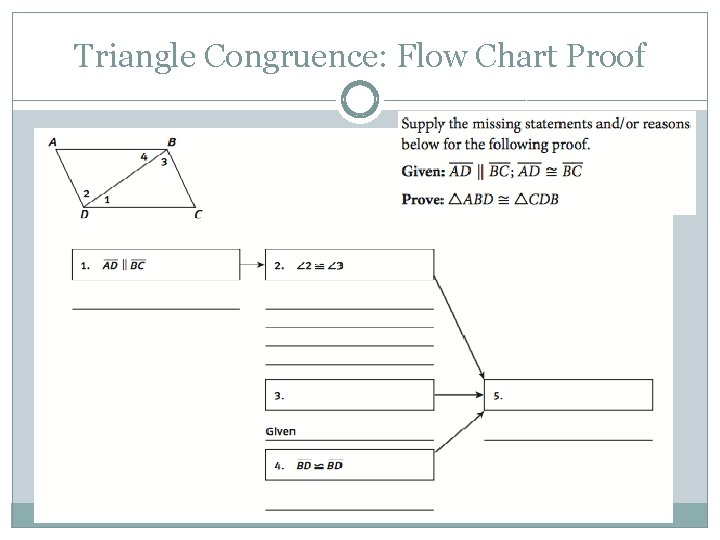 Triangle Congruence: Flow Chart Proof

A B 4 3 2 1 D C

Supply the missing statements and/or reasons below for the following proof.

Given: $\overline{AD} \parallel \overline{BC}$; $\overline{AD} \cong \overline{BC}$

Prove: $\triangle ABD \cong \triangle CDB$

1. $\overline{AD} \parallel \overline{BC}$

2. $\angle 2 \cong \angle 3$

3.

Given

4. $\overline{BD} \cong \overline{BD}$

5.